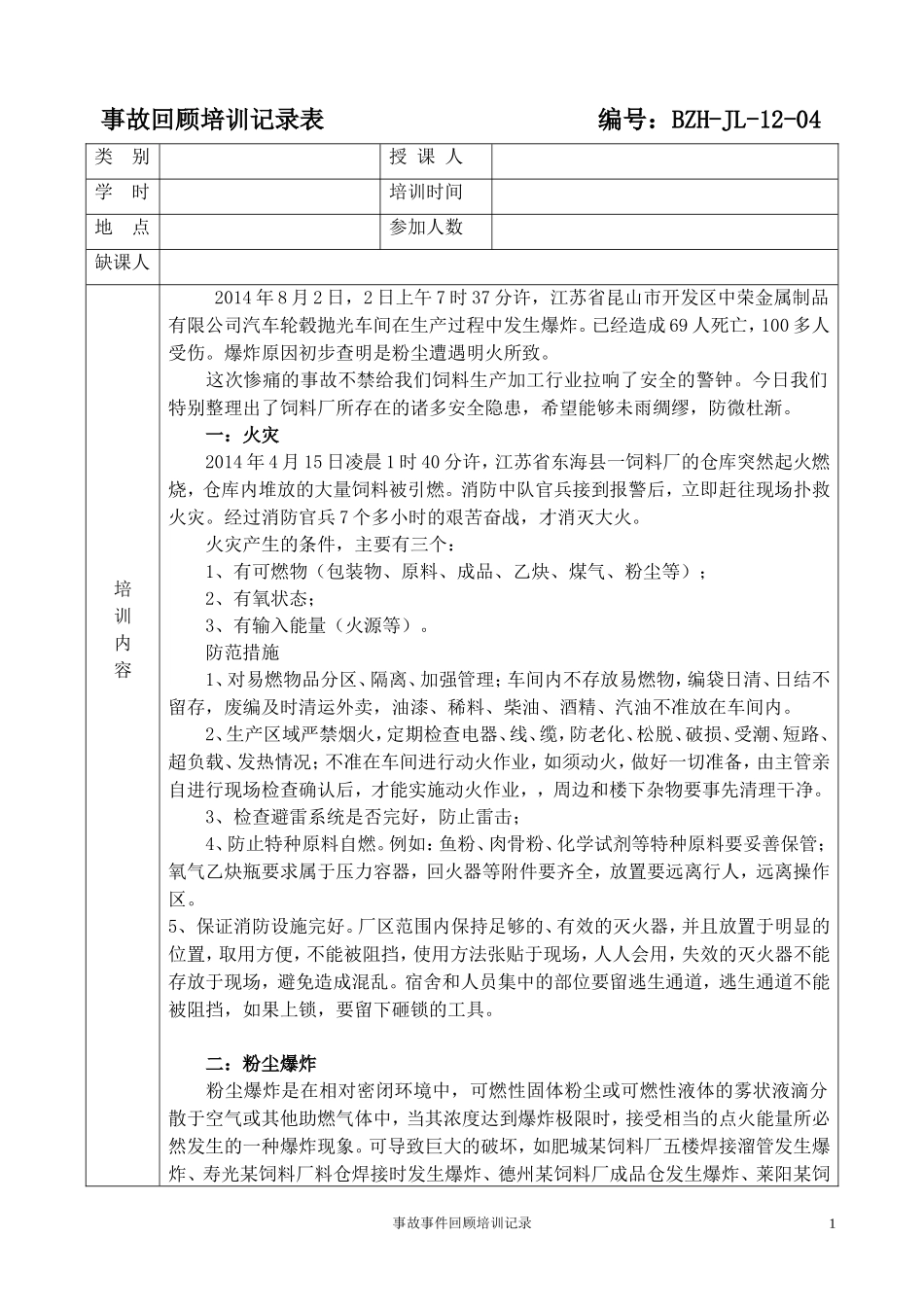 事故回顾培训记录表　　　　　　　　编号：BZH-JL-12-04

| 类　别 |  | 授 课 人 |  |
|---|---|---|---|
| 学　时 |  | 培训时间 |  |
| 地　点 |  | 参加人数 |  |
| 缺课人 |  |  |  |

培训内容

2014年8月2日，2日上午7时37分许，江苏省昆山市开发区中荣金属制品有限公司汽车轮毂抛光车间在生产过程中发生爆炸。已经造成69人死亡，100多人受伤。爆炸原因初步查明是粉尘遭遇明火所致。

这次惨痛的事故不禁给我们饲料生产加工行业拉响了安全的警钟。今日我们特别整理出了饲料厂所存在的诸多安全隐患，希望能够未雨绸缪，防微杜渐。

一：火灾

2014年4月15日凌晨1时40分许，江苏省东海县一饲料厂的仓库突然起火燃烧，仓库内堆放的大量饲料被引燃。消防中队官兵接到报警后，立即赶往现场扑救火灾。经过消防官兵7个多小时的艰苦奋战，才消灭大火。

火灾产生的条件，主要有三个：

1、有可燃物（包装物、原料、成品、乙炔、煤气、粉尘等）；

2、有氧状态；

3、有输入能量（火源等）。

防范措施

1、对易燃物品分区、隔离、加强管理；车间内不存放易燃物，编袋日清、日结不留存，废编及时清运外卖，油漆、稀料、柴油、酒精、汽油不准放在车间内。

2、生产区域严禁烟火，定期检查电器、线、缆，防老化、松脱、破损、受潮、短路、超负载、发热情况；不准在车间进行动火作业，如须动火，做好一切准备，由主管亲自进行现场检查确认后，才能实施动火作业，，周边和楼下杂物要事先清理干净。

3、检查避雷系统是否完好，防止雷击；

4、防止特种原料自燃。例如：鱼粉、肉骨粉、化学试剂等特种原料要妥善保管；氧气乙炔瓶要求属于压力容器，回火器等附件要齐全，放置要远离行人，远离操作区。

5、保证消防设施完好。厂区范围内保持足够的、有效的灭火器，并且放置于明显的位置，取用方便，不能被阻挡，使用方法张贴于现场，人人会用，失效的灭火器不能存放于现场，避免造成混乱。宿舍和人员集中的部位要留逃生通道，逃生通道不能被阻挡，如果上锁，要留下砸锁的工具。

二：粉尘爆炸

粉尘爆炸是在相对密闭环境中，可燃性固体粉尘或可燃性液体的雾状液滴分散于空气或其他助燃气体中，当其浓度达到爆炸极限时，接受相当的点火能量所必然发生的一种爆炸现象。可导致巨大的破坏，如肥城某饲料厂五楼焊接溜管发生爆炸、寿光某饲料厂料仓焊接时发生爆炸、德州某饲料厂成品仓发生爆炸、莱阳某饲

事故事件回顾培训记录　　1